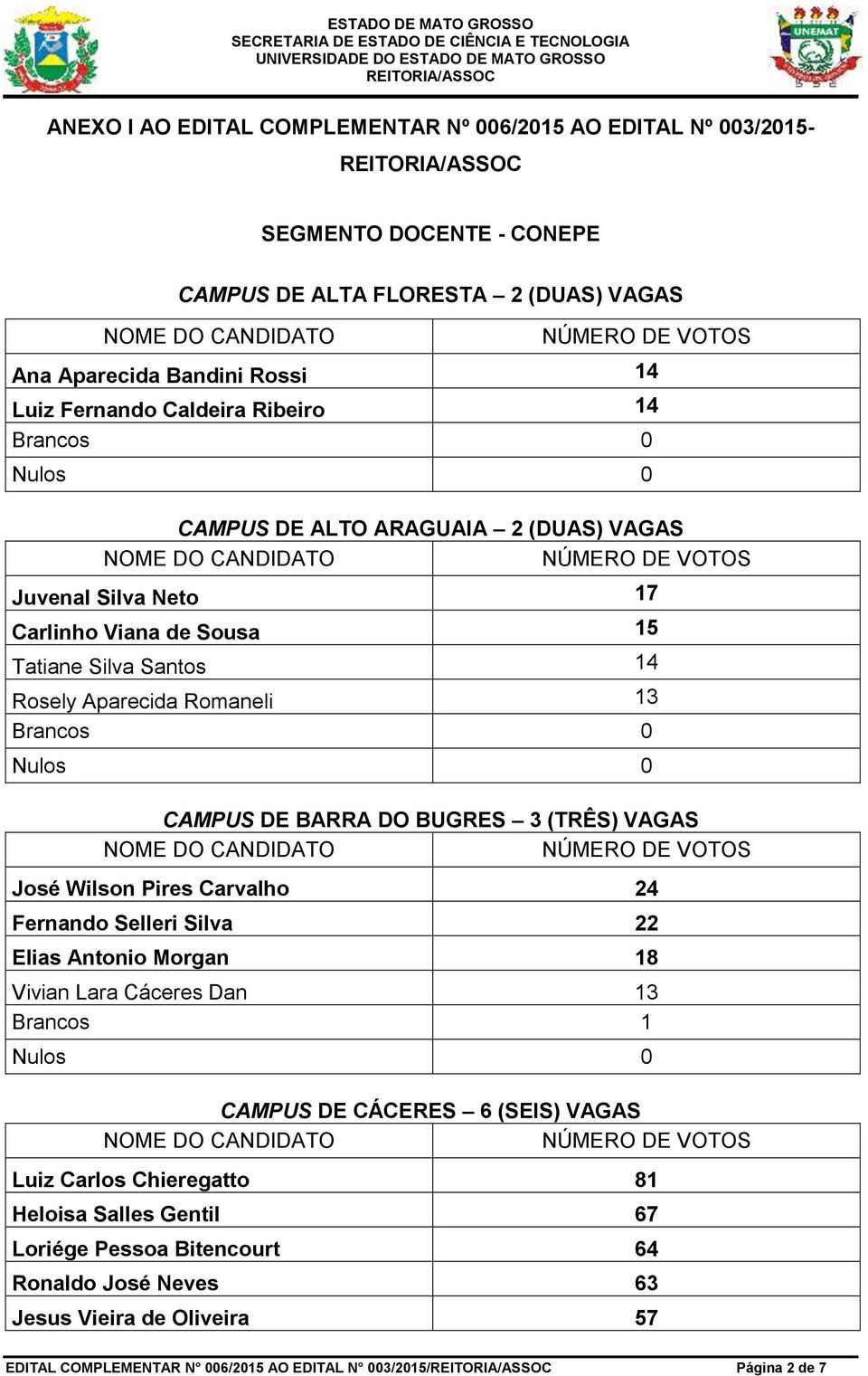 ESTADO DE MATO GROSSO
SECRETARIA DE ESTADO DE CIÊNCIA E TECNOLOGIA
UNIVERSIDADE DO ESTADO DE MATO GROSSO
REITORIA/ASSOC

UNEMAT

ANEXO I AO EDITAL COMPLEMENTAR Nº 006/2015 AO EDITAL Nº 003/2015-REITORIA/ASSOC

SEGMENTO DOCENTE - CONEPE

CAMPUS DE ALTA FLORESTA – 2 (DUAS) VAGAS

| NOME DO CANDIDATO | NÚMERO DE VOTOS |
|---|---|
| Ana Aparecida Bandini Rossi | 14 |
| Luiz Fernando Caldeira Ribeiro | 14 |
| Brancos | 0 |
| Nulos | 0 |

CAMPUS DE ALTO ARAGUAIA – 2 (DUAS) VAGAS

| NOME DO CANDIDATO | NÚMERO DE VOTOS |
|---|---|
| Juvenal Silva Neto | 17 |
| Carlinho Viana de Sousa | 15 |
| Tatiane Silva Santos | 14 |
| Rosely Aparecida Romaneli | 13 |
| Brancos | 0 |
| Nulos | 0 |

CAMPUS DE BARRA DO BUGRES – 3 (TRÊS) VAGAS

| NOME DO CANDIDATO | NÚMERO DE VOTOS |
|---|---|
| José Wilson Pires Carvalho | 24 |
| Fernando Selleri Silva | 22 |
| Elias Antonio Morgan | 18 |
| Vivian Lara Cáceres Dan | 13 |
| Brancos | 1 |
| Nulos | 0 |

CAMPUS DE CÁCERES – 6 (SEIS) VAGAS

| NOME DO CANDIDATO | NÚMERO DE VOTOS |
|---|---|
| Luiz Carlos Chieregatto | 81 |
| Heloisa Salles Gentil | 67 |
| Loriége Pessoa Bitencourt | 64 |
| Ronaldo José Neves | 63 |
| Jesus Vieira de Oliveira | 57 |

EDITAL COMPLEMENTAR N° 006/2015 AO EDITAL N° 003/2015/REITORIA/ASSOC Página 2 de 7